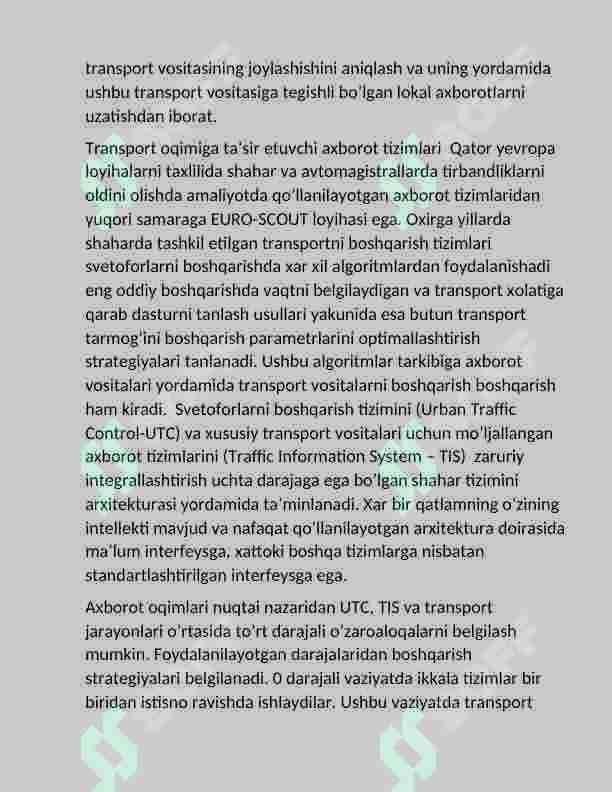 transport vositasining joylashishini aniqlash va uning yordamida ushbu transport vositasiga tegishli bo'lgan lokal axborotlarni uzatishdan iborat.

Transport oqimiga ta'sir etuvchi axborot tizimlari  Qator yevropa loyihalarni taxlilida shahar va avtomagistrallarda tirbandliklarni oldini olishda amaliyotda qo'llanilayotgan axborot tizimlaridan yuqori samaraga EURO-SCOUT loyihasi ega. Oxirga yillarda shaharda tashkil etilgan transportni boshqarish tizimlari svetoforlarni boshqarishda xar xil algoritmlardan foydalanishadi eng oddiy boshqarishda vaqtni belgilaydigan va transport xolatiga qarab dasturni tanlash usullari yakunida esa butun transport tarmog'ini boshqarish parametrlarini optimallashtirish strategiyalari tanlanadi. Ushbu algoritmlar tarkibiga axborot vositalari yordamida transport vositalarni boshqarish boshqarish ham kiradi.  Svetoforlarni boshqarish tizimini (Urban Traffic Control-UTC) va xususiy transport vositalari uchun mo'ljallangan axborot tizimlarini (Traffic Information System – TIS)  zaruriy integrallashtirish uchta darajaga ega bo'lgan shahar tizimini arxitekturasi yordamida ta'minlanadi. Xar bir qatlamning o'zining intellekti mavjud va nafaqat qo'llanilayotgan arxitektura doirasida ma'lum interfeysga, xattoki boshqa tizimlarga nisbatan standartlashtirilgan interfeysga ega.

Axborot oqimlari nuqtai nazaridan UTC, TIS va transport jarayonlari o'rtasida to'rt darajali o'zaroaloqalarni belgilash mumkin. Foydalanilayotgan darajalaridan boshqarish strategiyalari belgilanadi. 0 darajali vaziyatda ikkala tizimlar bir biridan istisno ravishda ishlaydilar. Ushbu vaziyatda transport